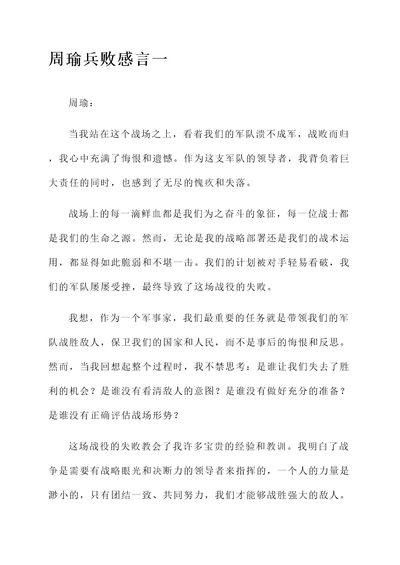 周瑜兵败感言一

周瑜：

当我站在这个战场之上，看着我们的军队溃不成军，战败而归，我心中充满了悔恨和遗憾。作为这支军队的领导者，我背负着巨大责任的同时，也感到了无尽的愧疚和失落。

战场上的每一滴鲜血都是我们为之奋斗的象征，每一位战士都是我们的生命之源。然而，无论是我的战略部署还是我们的战术运用，都显得如此脆弱和不堪一击。我们的计划被对手轻易看破，我们的军队屡屡受挫，最终导致了这场战役的失败。

我想，作为一个军事家，我们最重要的任务就是带领我们的军队战胜敌人，保卫我们的国家和人民，而不是事后的悔恨和反思。然而，当我回想起整个过程时，我不禁思考：是谁让我们失去了胜利的机会？是谁没有看清敌人的意图？是谁没有做好充分的准备？是谁没有正确评估战场形势？

这场战役的失败教会了我许多宝贵的经验和教训。我明白了战争是需要有战略眼光和决断力的领导者来指挥的，一个人的力量是渺小的，只有团结一致、共同努力，我们才能够战胜强大的敌人。